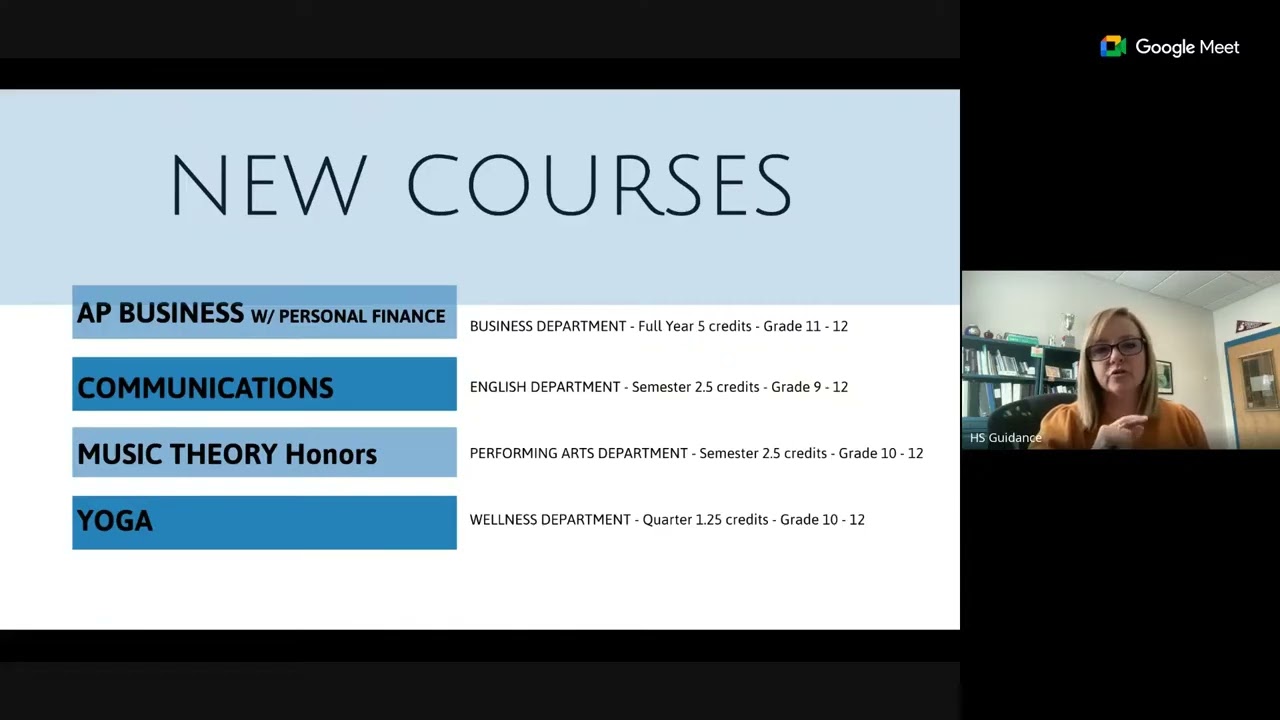 Google Meet

NEW COURSES

AP BUSINESS W/ PERSONAL FINANCE

BUSINESS DEPARTMENT - Full Year 5 credits - Grade 11 - 12

COMMUNICATIONS

ENGLISH DEPARTMENT - Semester 2.5 credits - Grade 9 - 12

MUSIC THEORY Honors

PERFORMING ARTS DEPARTMENT - Semester 2.5 credits - Grade 10 - 12

YOGA

WELLNESS DEPARTMENT - Quarter 1.25 credits - Grade 10 - 12

HS Guidance